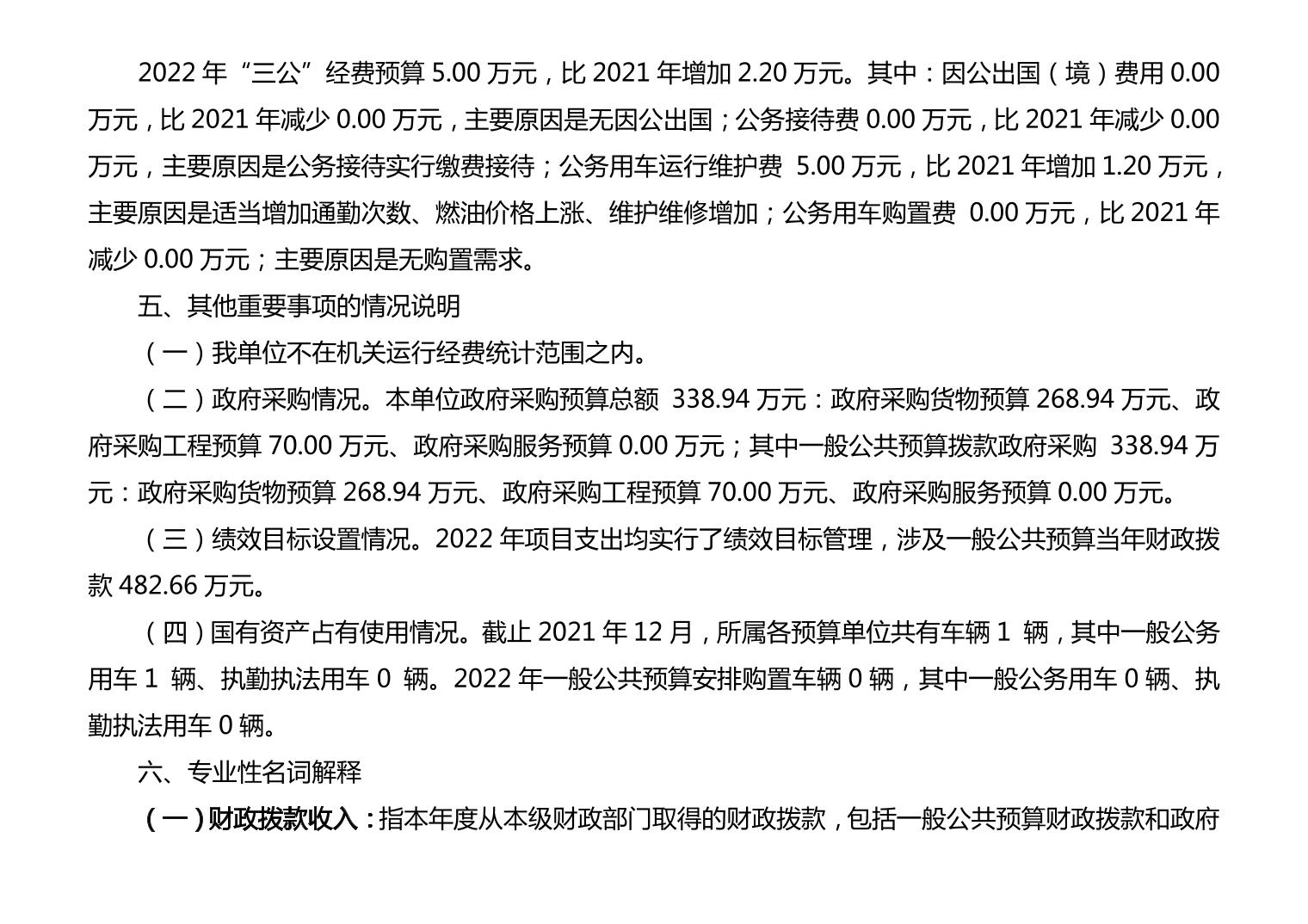 2022 年“三公”经费预算 5.00 万元，比 2021 年增加 2.20 万元。其中：因公出国（境）费用 0.00 万元，比 2021 年减少 0.00 万元，主要原因是无因公出国；公务接待费 0.00 万元，比 2021 年减少 0.00 万元，主要原因是公务接待实行缴费接待；公务用车运行维护费 5.00 万元，比 2021 年增加 1.20 万元，主要原因是适当增加通勤次数、燃油价格上涨、维护维修增加；公务用车购置费 0.00 万元，比 2021 年减少 0.00 万元；主要原因是无购置需求。

五、其他重要事项的情况说明

（一）我单位不在机关运行经费统计范围之内。

（二）政府采购情况。本单位政府采购预算总额 338.94 万元：政府采购货物预算 268.94 万元、政府采购工程预算 70.00 万元、政府采购服务预算 0.00 万元；其中一般公共预算拨款政府采购 338.94 万元：政府采购货物预算 268.94 万元、政府采购工程预算 70.00 万元、政府采购服务预算 0.00 万元。

（三）绩效目标设置情况。2022 年项目支出均实行了绩效目标管理，涉及一般公共预算当年财政拨款 482.66 万元。

（四）国有资产占有使用情况。截止 2021 年 12 月，所属各预算单位共有车辆 1 辆，其中一般公务用车 1 辆、执勤执法用车 0 辆。2022 年一般公共预算安排购置车辆 0 辆，其中一般公务用车 0 辆、执勤执法用车 0 辆。

六、专业性名词解释

（一）财政拨款收入：指本年度从本级财政部门取得的财政拨款，包括一般公共预算财政拨款和政府